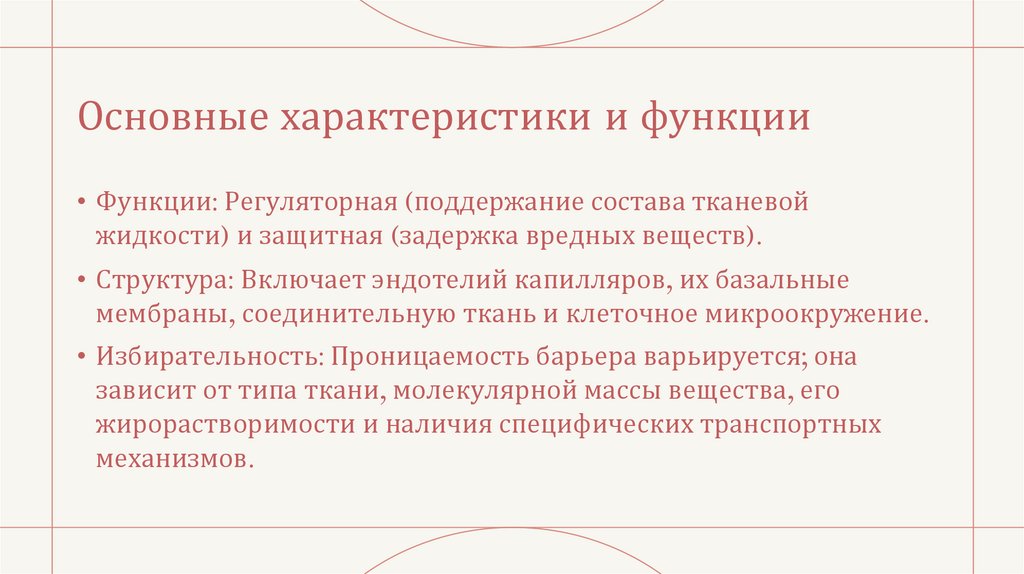 Основные характеристики и функции

• Функции: Регуляторная (поддержание состава тканевой жидкости) и защитная (задержка вредных веществ).

• Структура: Включает эндотелий капилляров, их базальные мембраны, соединительную ткань и клеточное микроокружение.

• Избирательность: Проницаемость барьера варьируется; она зависит от типа ткани, молекулярной массы вещества, его жирорастворимости и наличия специфических транспортных механизмов.